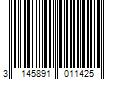 3 145891 011425